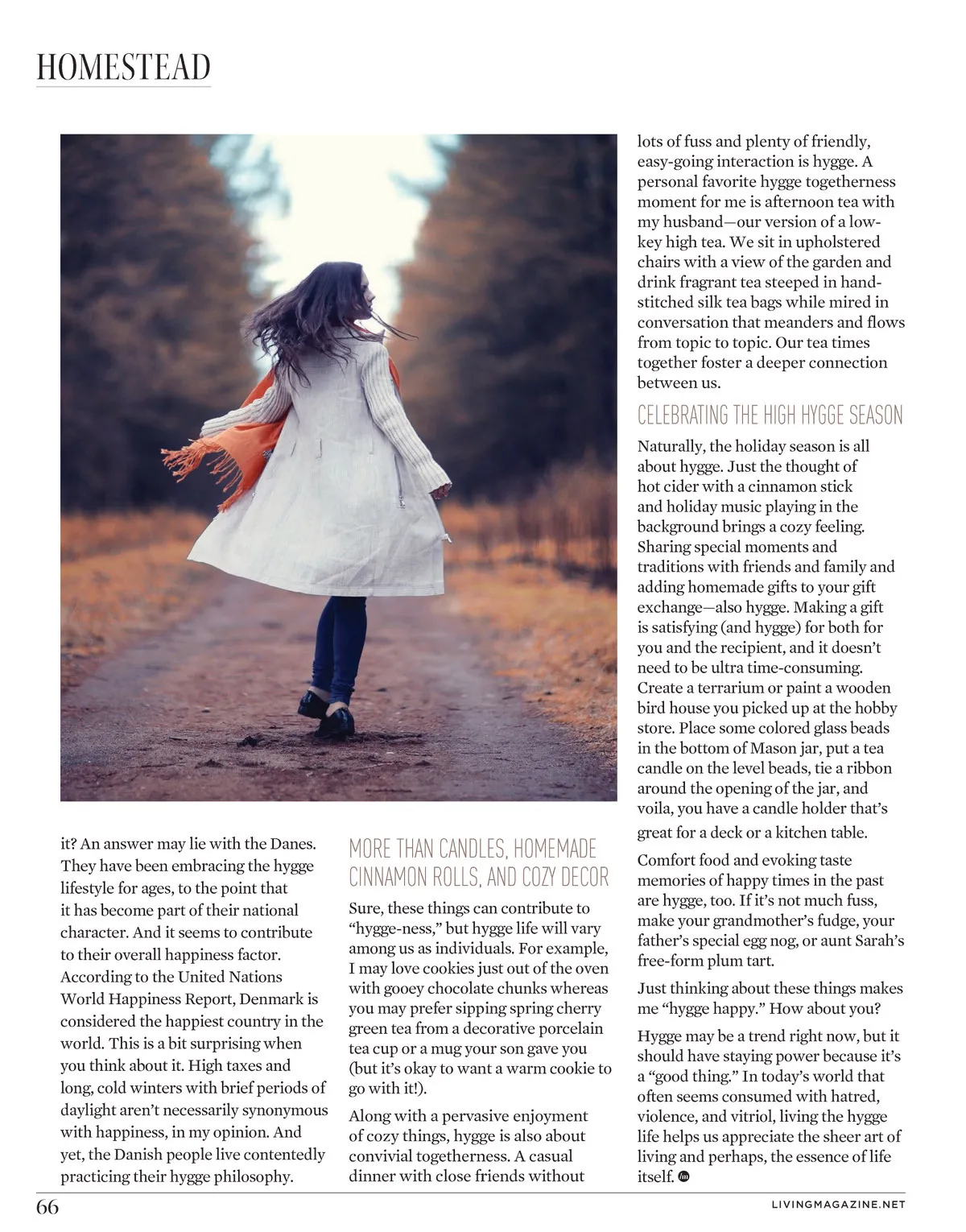 HOMESTEAD

it? An answer may lie with the Danes. They have been embracing the hygge lifestyle for ages, to the point that it has become part of their national character. And it seems to contribute to their overall happiness factor. According to the United Nations World Happiness Report, Denmark is considered the happiest country in the world. This is a bit surprising when you think about it. High taxes and long, cold winters with brief periods of daylight aren't necessarily synonymous with happiness, in my opinion. And yet, the Danish people live contentedly practicing their hygge philosophy.

MORE THAN CANDLES, HOMEMADE CINNAMON ROLLS, AND COZY DECOR

Sure, these things can contribute to "hygge-ness," but hygge life will vary among us as individuals. For example, I may love cookies just out of the oven with gooey chocolate chunks whereas you may prefer sipping spring cherry green tea from a decorative porcelain tea cup or a mug your son gave you (but it's okay to want a warm cookie to go with it!).

Along with a pervasive enjoyment of cozy things, hygge is also about convivial togetherness. A casual dinner with close friends without lots of fuss and plenty of friendly, easy-going interaction is hygge. A personal favorite hygge togetherness moment for me is afternoon tea with my husband—our version of a low-key high tea. We sit in upholstered chairs with a view of the garden and drink fragrant tea steeped in hand-stitched silk tea bags while mired in conversation that meanders and flows from topic to topic. Our tea times together foster a deeper connection between us.

CELEBRATING THE HIGH HYGGE SEASON

Naturally, the holiday season is all about hygge. Just the thought of hot cider with a cinnamon stick and holiday music playing in the background brings a cozy feeling. Sharing special moments and traditions with friends and family and adding homemade gifts to your gift exchange—also hygge. Making a gift is satisfying (and hygge) for both for you and the recipient, and it doesn't need to be ultra time-consuming. Create a terrarium or paint a wooden bird house you picked up at the hobby store. Place some colored glass beads in the bottom of Mason jar, put a tea candle on the level beads, tie a ribbon around the opening of the jar, and voila, you have a candle holder that's great for a deck or a kitchen table.

Comfort food and evoking taste memories of happy times in the past are hygge, too. If it's not much fuss, make your grandmother's fudge, your father's special egg nog, or aunt Sarah's free-form plum tart.

Just thinking about these things makes me "hygge happy." How about you?

Hygge may be a trend right now, but it should have staying power because it's a "good thing." In today's world that often seems consumed with hatred, violence, and vitriol, living the hygge life helps us appreciate the sheer art of living and perhaps, the essence of life itself.

66

LIVINGMAGAZINE.NET